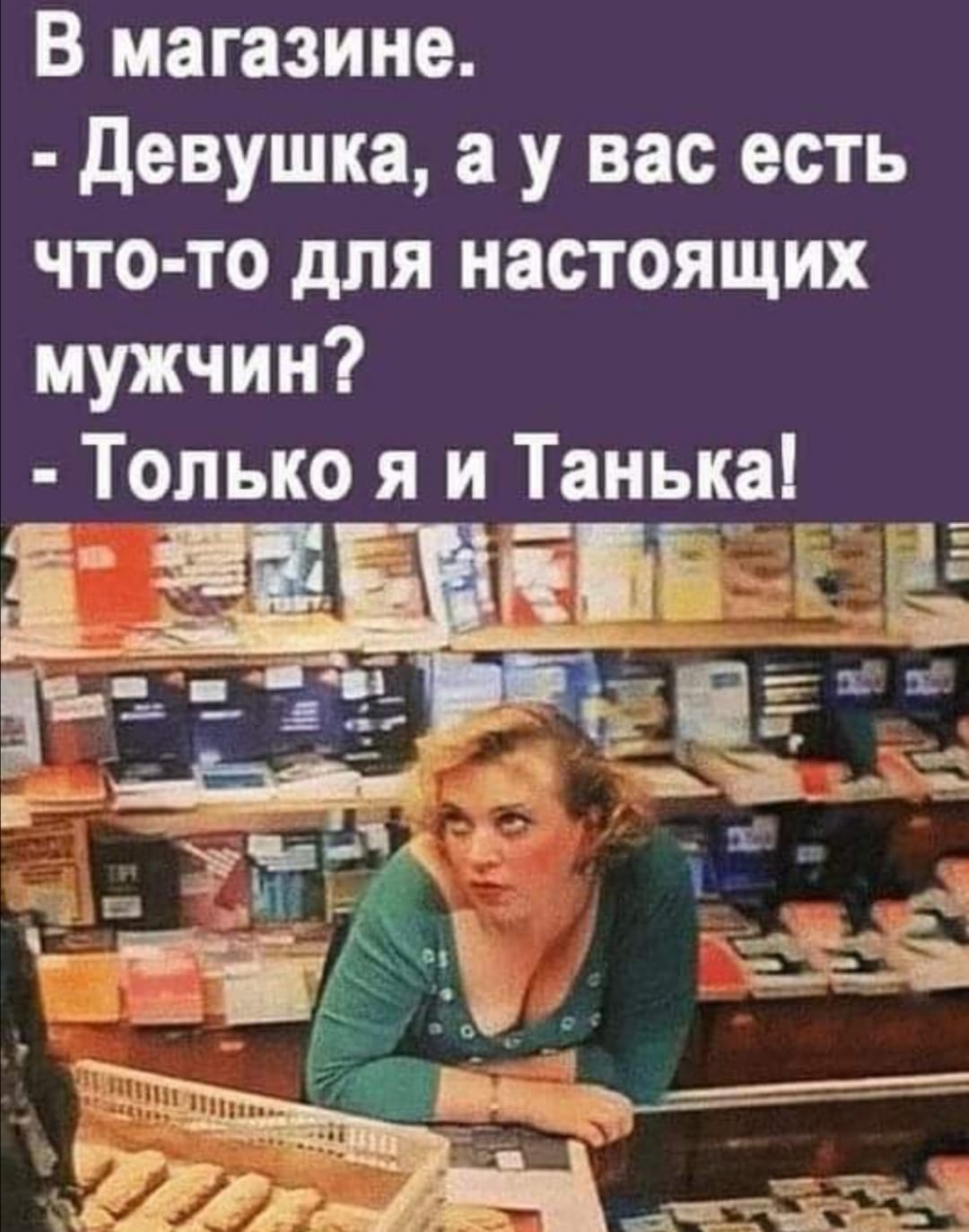 В магазине.
- Девушка, а у вас есть что-то для настоящих мужчин?
- Только я и Танька!